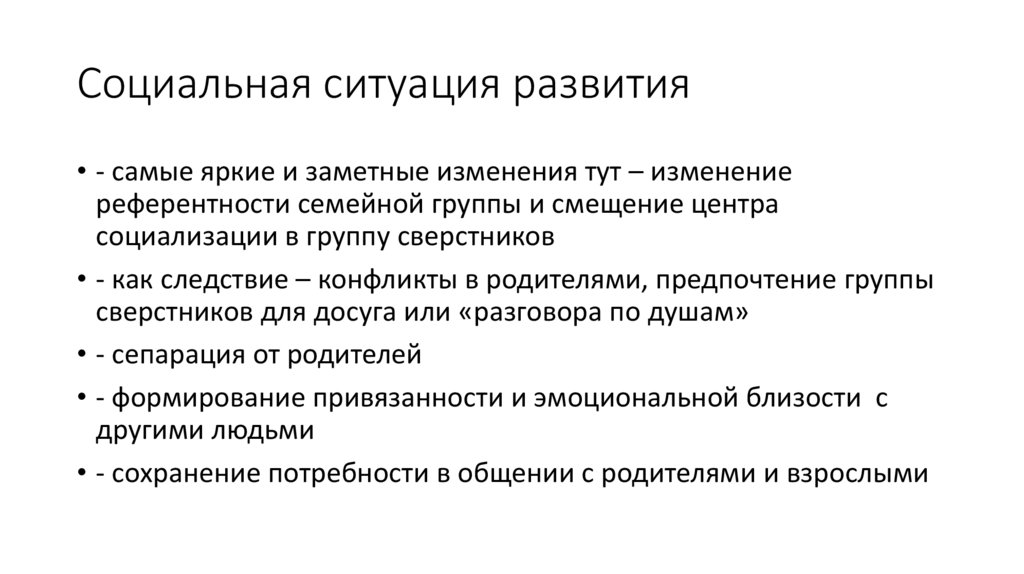 Социальная ситуация развития

• - самые яркие и заметные изменения тут – изменение референтности семейной группы и смещение центра социализации в группу сверстников

• - как следствие – конфликты в родителями, предпочтение группы сверстников для досуга или «разговора по душам»

• - сепарация от родителей

• - формирование привязанности и эмоциональной близости с другими людьми

• - сохранение потребности в общении с родителями и взрослыми